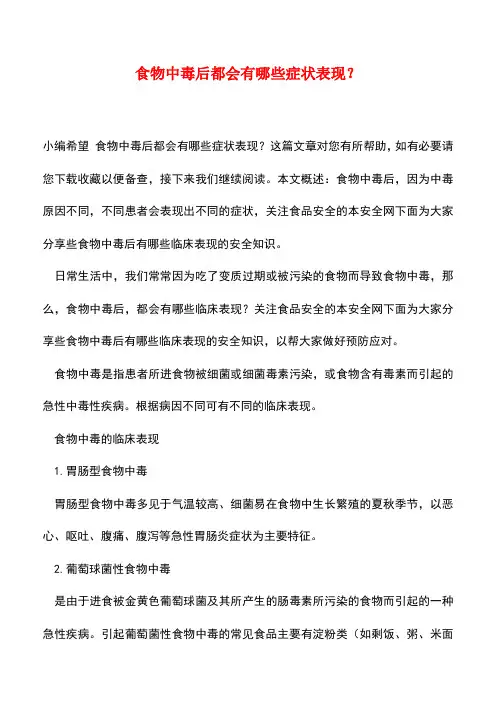 食物中毒后都会有哪些症状表现？

小编希望 食物中毒后都会有哪些症状表现？这篇文章对您有所帮助，如有必要请您下载收藏以便备查，接下来我们继续阅读。本文概述：食物中毒后，因为中毒原因不同，不同患者会表现出不同的症状，关注食品安全的本安全网下面为大家分享些食物中毒后有哪些临床表现的安全知识。

日常生活中，我们常常因为吃了变质过期或被污染的食物而导致食物中毒，那么，食物中毒后，都会有哪些临床表现？关注食品安全的本安全网下面为大家分享些食物中毒后有哪些临床表现的安全知识，以帮大家做好预防应对。

食物中毒是指患者所进食物被细菌或细菌毒素污染，或食物含有毒素而引起的急性中毒性疾病。根据病因不同可有不同的临床表现。

食物中毒的临床表现

1. 胃肠型食物中毒

胃肠型食物中毒多见于气温较高、细菌易在食物中生长繁殖的夏秋季节，以恶心、呕吐、腹痛、腹泻等急性胃肠炎症状为主要特征。

2. 葡萄球菌性食物中毒

是由于进食被金黄色葡萄球菌及其所产生的肠毒素所污染的食物而引起的一种急性疾病。引起葡萄菌性食物中毒的常见食品主要有淀粉类（如剩饭、粥、米面